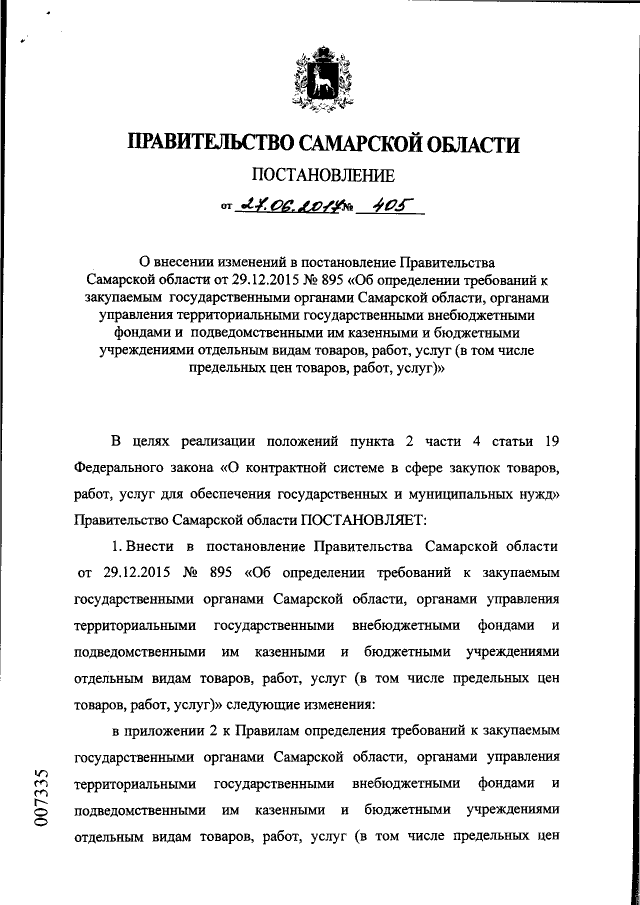 ПРАВИТЕЛЬСТВО САМАРСКОЙ ОБЛАСТИ

ПОСТАНОВЛЕНИЕ

от 27.06.2017 № 405

О внесении изменений в постановление Правительства Самарской области от 29.12.2015 № 895 «Об определении требований к закупаемым государственными органами Самарской области, органами управления территориальными государственными внебюджетными фондами и подведомственными им казенными и бюджетными учреждениями отдельным видам товаров, работ, услуг (в том числе предельных цен товаров, работ, услуг)»

В целях реализации положений пункта 2 части 4 статьи 19 Федерального закона «О контрактной системе в сфере закупок товаров, работ, услуг для обеспечения государственных и муниципальных нужд» Правительство Самарской области ПОСТАНОВЛЯЕТ:

1. Внести в постановление Правительства Самарской области от 29.12.2015 № 895 «Об определении требований к закупаемым государственными органами Самарской области, органами управления территориальными государственными внебюджетными фондами и подведомственными им казенными и бюджетными учреждениями отдельным видам товаров, работ, услуг (в том числе предельных цен товаров, работ, услуг)» следующие изменения:

в приложении 2 к Правилам определения требований к закупаемым государственными органами Самарской области, органами управления территориальными государственными внебюджетными фондами и подведомственными им казенными и бюджетными учреждениями отдельным видам товаров, работ, услуг (в том числе предельных цен

007335